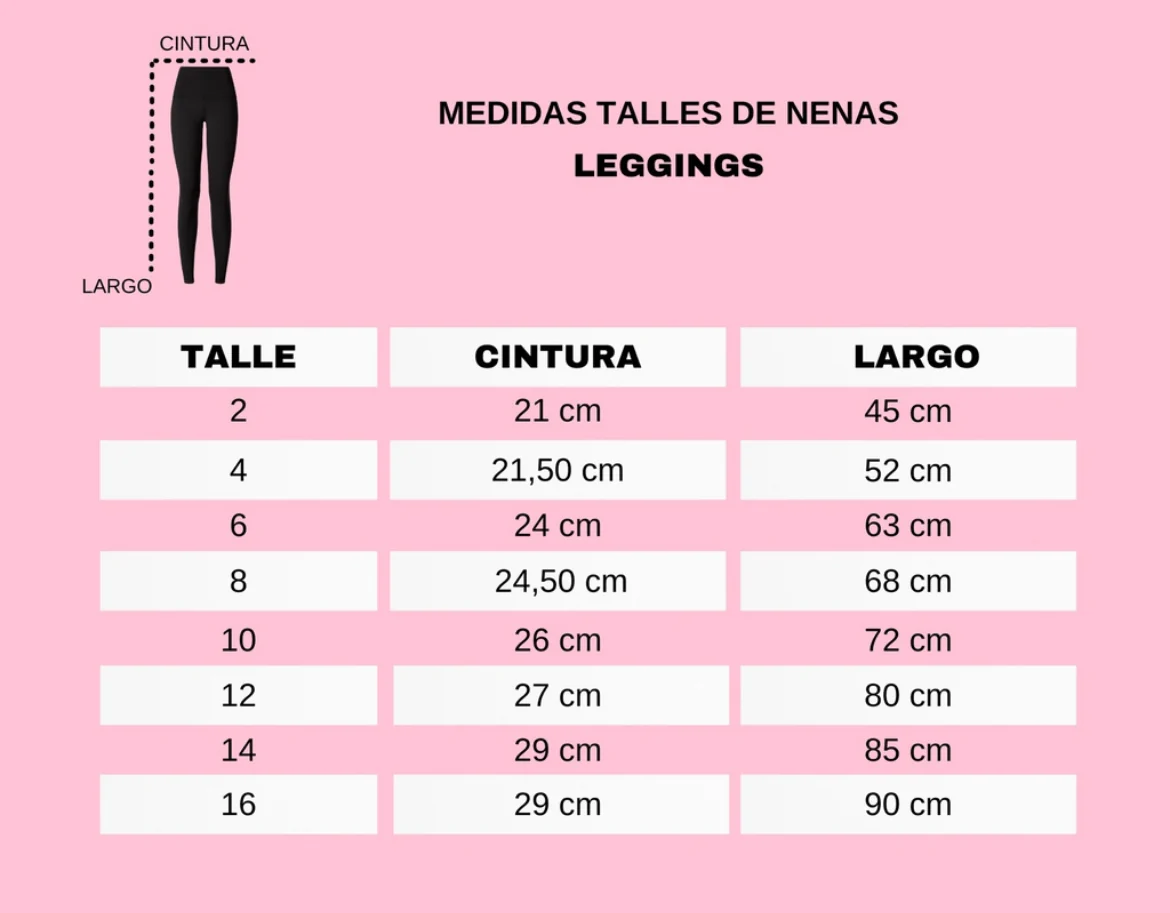 CINTURA

LARGO

MEDIDAS TALLES DE NENAS
LEGGINGS

| TALLE | CINTURA | LARGO |
|---|---|---|
| 2 | 21 cm | 45 cm |
| 4 | 21,50 cm | 52 cm |
| 6 | 24 cm | 63 cm |
| 8 | 24,50 cm | 68 cm |
| 10 | 26 cm | 72 cm |
| 12 | 27 cm | 80 cm |
| 14 | 29 cm | 85 cm |
| 16 | 29 cm | 90 cm |